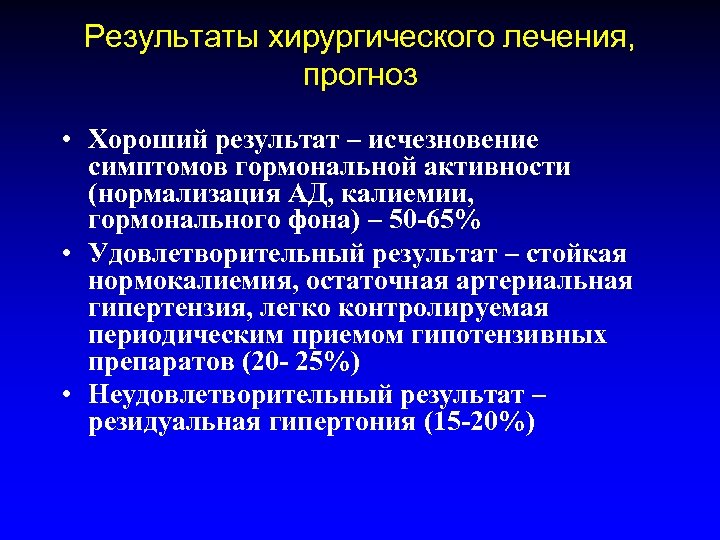 Результаты хирургического лечения, прогноз

• Хороший результат – исчезновение симптомов гормональной активности (нормализация АД, калиемии, гормонального фона) – 50-65%
• Удовлетворительный результат – стойкая нормокалиемия, остаточная артериальная гипертензия, легко контролируемая периодическим приемом гипотензивных препаратов (20- 25%)
• Неудовлетворительный результат – резидуальная гипертония (15-20%)